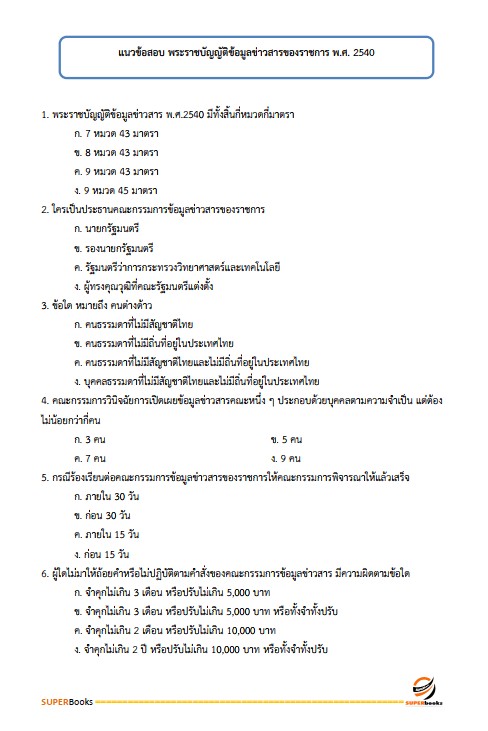 แนวข้อสอบ พระราชบัญญัติข้อมูลข่าวสารของราชการ พ.ศ. 2540

1. พระราชบัญญัติข้อมูลข่าวสาร พ.ศ.2540 มีทั้งสิ้นกี่หมวดกี่มาตรา
ก. 7 หมวด 43 มาตรา
ข. 8 หมวด 43 มาตรา
ค. 9 หมวด 43 มาตรา
ง. 9 หมวด 45 มาตรา

2. ใครเป็นประธานคณะกรรมการข้อมูลข่าวสารของราชการ
ก. นายกรัฐมนตรี
ข. รองนายกรัฐมนตรี
ค. รัฐมนตรีว่าการกระทรวงวิทยาศาสตร์และเทคโนโลยี
ง. ผู้ทรงคุณวุฒิที่คณะรัฐมนตรีแต่งตั้ง

3. ข้อใด หมายถึง คนต่างด้าว
ก. คนธรรมดาที่ไม่มีสัญชาติไทย
ข. คนธรรมดาที่ไม่มีถิ่นที่อยู่ในประเทศไทย
ค. คนธรรมดาที่ไม่มีสัญชาติไทยและไม่มีถิ่นที่อยู่ในประเทศไทย
ง. บุคคลธรรมดาที่ไม่มีสัญชาติไทยและไม่มีถิ่นที่อยู่ในประเทศไทย

4. คณะกรรมการวินิจฉัยการเปิดเผยข้อมูลข่าวสารคณะหนึ่ง ๆ ประกอบด้วยบุคคลตามความจำเป็น แต่ต้องไม่น้อยกว่ากี่คน
ก. 3 คน
ข. 5 คน
ค. 7 คน
ง. 9 คน

5. กรณีร้องเรียนต่อคณะกรรมการข้อมูลข่าวสารของราชการให้คณะกรรมการพิจารณาให้แล้วเสร็จ
ก. ภายใน 30 วัน
ข. ก่อน 30 วัน
ค. ภายใน 15 วัน
ง. ก่อน 15 วัน

6. ผู้ใดไม่มาให้ถ้อยคำหรือไม่ปฏิบัติตามคำสั่งของคณะกรรมการข้อมูลข่าวสาร มีความผิดตามข้อใด
ก. จำคุกไม่เกิน 3 เดือน หรือปรับไม่เกิน 5,000 บาท
ข. จำคุกไม่เกิน 3 เดือน หรือปรับไม่เกิน 5,000 บาท หรือทั้งจำทั้งปรับ
ค. จำคุกไม่เกิน 2 เดือน หรือปรับไม่เกิน 10,000 บาท
ง. จำคุกไม่เกิน 2 ปี หรือปรับไม่เกิน 10,000 บาท หรือทั้งจำทั้งปรับ

SUPERBooks
SUPERbooks